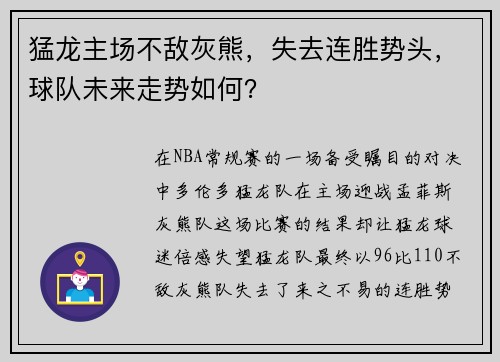 猛龙主场不敌灰熊，失去连胜势头，球队未来走势如何？

在NBA常规赛的一场备受瞩目的对决中多伦多猛龙队在主场迎战孟菲斯灰熊队这场比赛的结果却让猛龙球迷倍感失望猛龙队最终以96比110不敌灰熊队失去了来之不易的连胜势